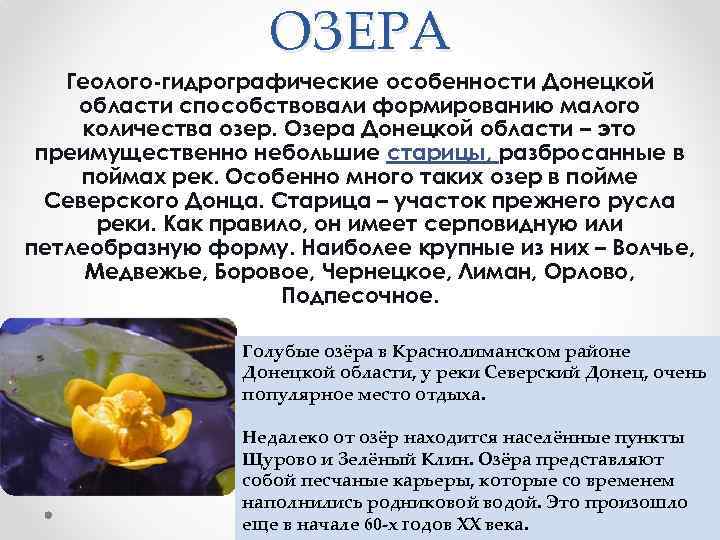 ОЗЕРА

Геолого-гидрографические особенности Донецкой области способствовали формированию малого количества озер. Озера Донецкой области – это преимущественно небольшие старицы, разбросанные в поймах рек. Особенно много таких озер в пойме Северского Донца. Старица – участок прежнего русла реки. Как правило, он имеет серповидную или петлеобразную форму. Наиболее крупные из них – Волчье, Медвежье, Боровое, Чернецкое, Лиман, Орлово, Подпесочное.

Голубые озёра в Краснолиманском районе Донецкой области, у реки Северский Донец, очень популярное место отдыха.

Недалеко от озёр находится населённые пункты Щурово и Зелёный Клин. Озёра представляют собой песчаные карьеры, которые со временем наполнились родниковой водой. Это произошло еще в начале 60-х годов XX века.